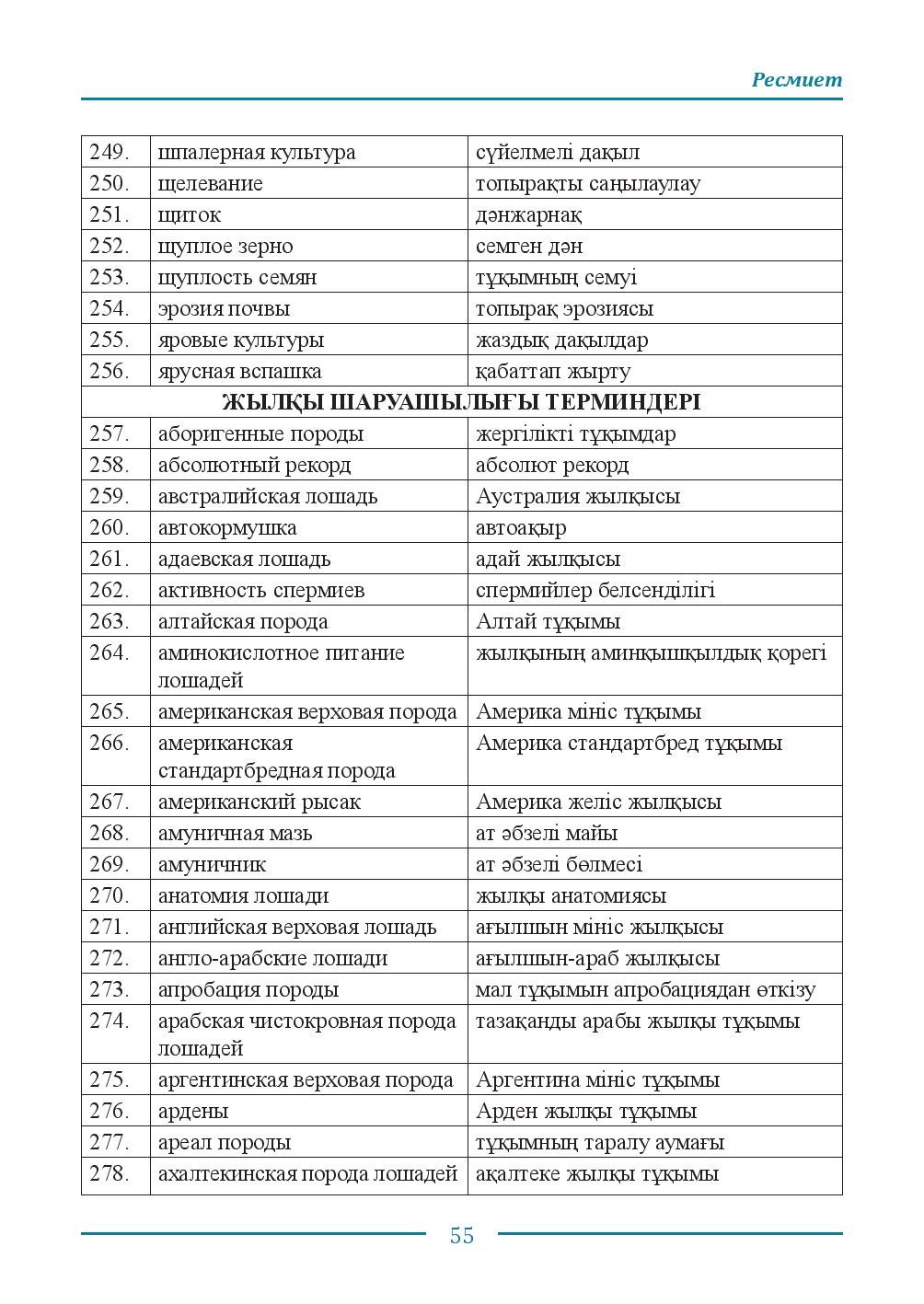 Ресмиет

| 249. | шпалерная культура | сүйелмелі дақыл |
|---|---|---|
| 250. | щелевание | топырақты саңылаулау |
| 251. | щиток | дәнжарнақ |
| 252. | щуплое зерно | семген дән |
| 253. | щуплость семян | тұқымның семуі |
| 254. | эрозия почвы | топырақ эрозиясы |
| 255. | яровые культуры | жаздық дақылдар |
| 256. | ярусная вспашка | қабаттап жырту |
| ЖЫЛҚЫ ШАРУАШЫЛЫҒЫ ТЕРМИНДЕРІ | | |
| 257. | аборигенные породы | жергілікті тұқымдар |
| 258. | абсолютный рекорд | абсолют рекорд |
| 259. | австралийская лошадь | Аустралия жылқысы |
| 260. | автокормушка | автоақыр |
| 261. | адаевская лошадь | адай жылқысы |
| 262. | активность спермиев | спермийлер белсенділігі |
| 263. | алтайская порода | Алтай тұқымы |
| 264. | аминокислотное питание лошадей | жылқының аминқышқылдық қорегі |
| 265. | американская верховая порода | Америка мініс тұқымы |
| 266. | американская стандартбредная порода | Америка стандартбред тұқымы |
| 267. | американский рысак | Америка желіс жылқысы |
| 268. | амуничная мазь | ат әбзелі майы |
| 269. | амуничник | ат әбзелі бөлмесі |
| 270. | анатомия лошади | жылқы анатомиясы |
| 271. | английская верховая лошадь | ағылшын мініс жылқысы |
| 272. | англо-арабские лошади | ағылшын-араб жылқысы |
| 273. | апробация породы | мал тұқымын апробациядан өткізу |
| 274. | арабская чистокровная порода лошадей | тазақанды арабы жылқы тұқымы |
| 275. | аргентинская верховая порода | Аргентина мініс тұқымы |
| 276. | ардены | Арден жылқы тұқымы |
| 277. | ареал породы | тұқымның таралу аумағы |
| 278. | ахалтекинская порода лошадей | ақалтеке жылқы тұқымы |

55